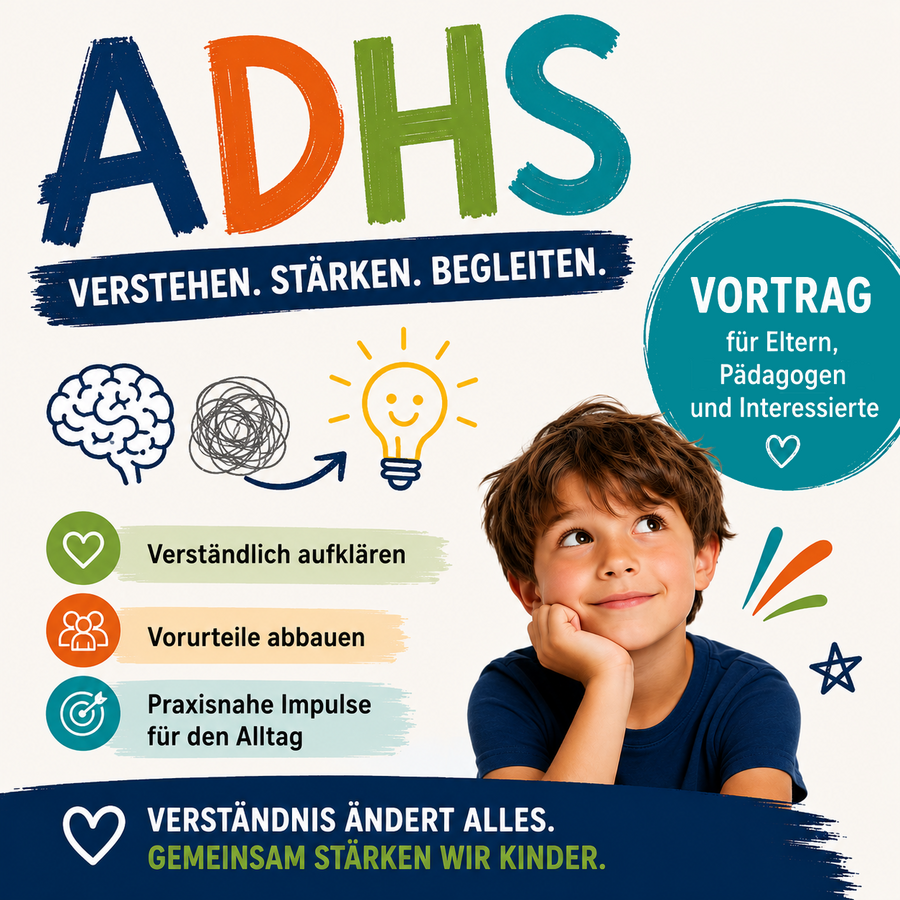 ADHS

VERSTEHEN. STÄRKEN. BEGLEITEN.

VORTRAG
für Eltern, Pädagogen und Interessierte

Verständlich aufklären

Vorurteile abbauen

Praxisnahe Impulse für den Alltag

VERSTÄNDNIS ÄNDERT ALLES.
GEMEINSAM STÄRKEN WIR KINDER.